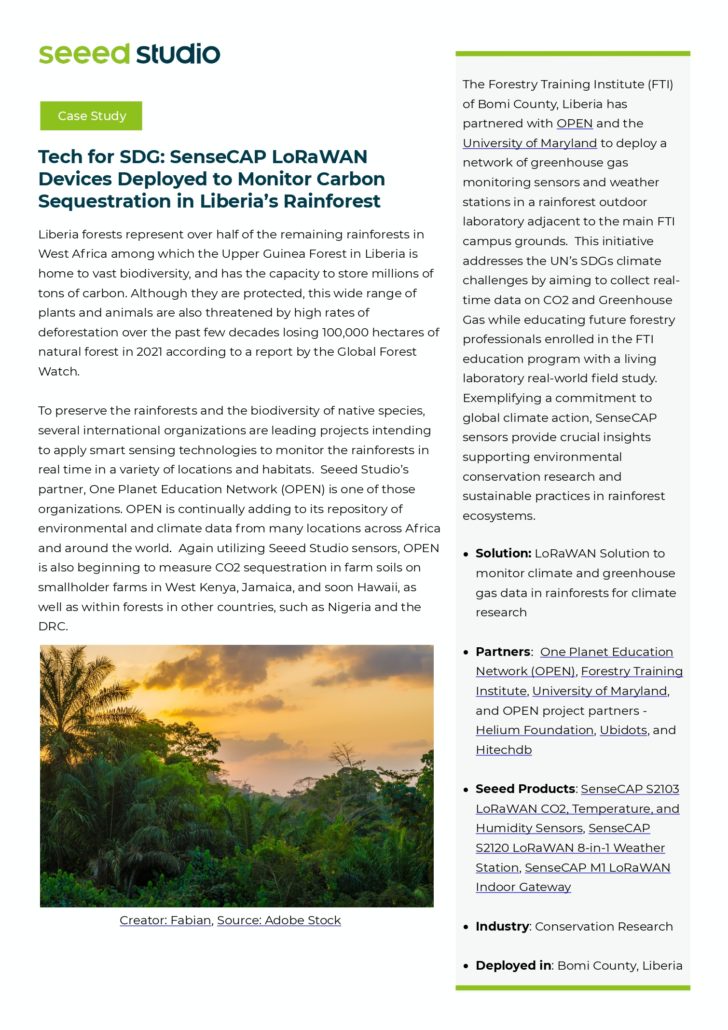 seeed studio

Case Study

Tech for SDG: SenseCAP LoRaWAN Devices Deployed to Monitor Carbon Sequestration in Liberia's Rainforest

Liberia forests represent over half of the remaining rainforests in West Africa among which the Upper Guinea Forest in Liberia is home to vast biodiversity, and has the capacity to store millions of tons of carbon. Although they are protected, this wide range of plants and animals are also threatened by high rates of deforestation over the past few decades losing 100,000 hectares of natural forest in 2021 according to a report by the Global Forest Watch.

To preserve the rainforests and the biodiversity of native species, several international organizations are leading projects intending to apply smart sensing technologies to monitor the rainforests in real time in a variety of locations and habitats. Seeed Studio's partner, One Planet Education Network (OPEN) is one of those organizations. OPEN is continually adding to its repository of environmental and climate data from many locations across Africa and around the world. Again utilizing Seeed Studio sensors, OPEN is also beginning to measure CO2 sequestration in farm soils on smallholder farms in West Kenya, Jamaica, and soon Hawaii, as well as within forests in other countries, such as Nigeria and the DRC.

Creator: Fabian, Source: Adobe Stock

The Forestry Training Institute (FTI) of Bomi County, Liberia has partnered with OPEN and the University of Maryland to deploy a network of greenhouse gas monitoring sensors and weather stations in a rainforest outdoor laboratory adjacent to the main FTI campus grounds. This initiative addresses the UN's SDGs climate challenges by aiming to collect real-time data on CO2 and Greenhouse Gas while educating future forestry professionals enrolled in the FTI education program with a living laboratory real-world field study. Exemplifying a commitment to global climate action, SenseCAP sensors provide crucial insights supporting environmental conservation research and sustainable practices in rainforest ecosystems.

• Solution: LoRaWAN Solution to monitor climate and greenhouse gas data in rainforests for climate research

• Partners: One Planet Education Network (OPEN), Forestry Training Institute, University of Maryland, and OPEN project partners - Helium Foundation, Ubidots, and Hitechdb

• Seeed Products: SenseCAP S2103 LoRaWAN CO2, Temperature, and Humidity Sensors, SenseCAP S2120 LoRaWAN 8-in-1 Weather Station, SenseCAP M1 LoRaWAN Indoor Gateway

• Industry: Conservation Research

• Deployed in: Bomi County, Liberia